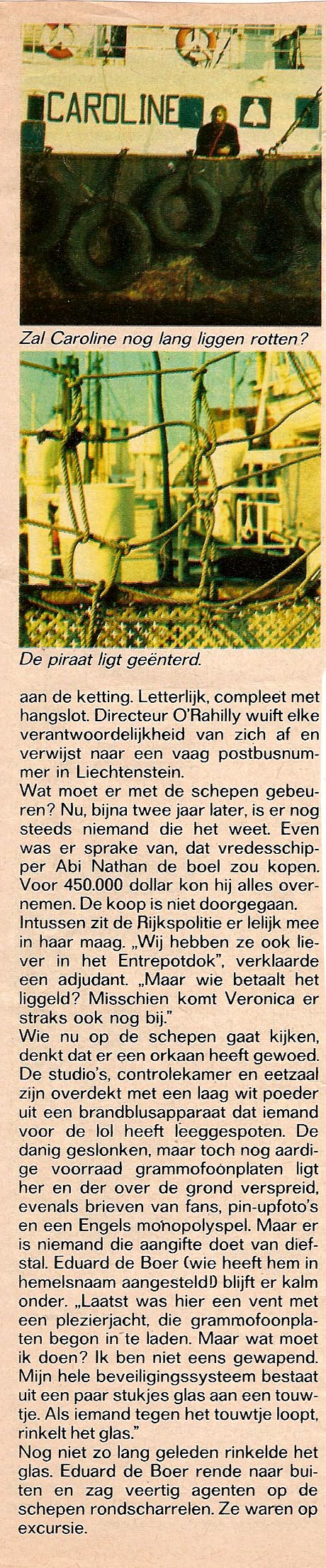 CAROLINE

Zal Caroline nog lang liggen rotten?

De piraat ligt geënterd.

aan de ketting. Letterlijk, compleet met hangslot. Directeur O'Rahilly wuift elke verantwoordelijkheid van zich af en verwijst naar een vaag postbusnummer in Liechtenstein.
Wat moet er met de schepen gebeuren? Nu, bijna twee jaar later, is er nog steeds niemand die het weet. Even was er sprake van, dat vredesschipper Abi Nathan de boel zou kopen. Voor 450.000 dollar kon hij alles overnemen. De koop is niet doorgegaan.
Intussen zit de Rijkspolitie er lelijk mee in haar maag. „Wij hebben ze ook liever in het Entrepotdok", verklaarde een adjudant. „Maar wie betaalt het liggeld? Misschien komt Veronica er straks ook nog bij."
Wie nu op de schepen gaat kijken, denkt dat er een orkaan heeft gewoed. De studio's, controlekamer en eetzaal zijn overdekt met een laag wit poeder uit een brandblusapparaat dat iemand voor de lol heeft leeggespoten. De danig geslonken, maar toch nog aardige voorraad grammofoonplaten ligt her en der over de grond verspreid, evenals brieven van fans, pin-upfoto's en een Engels monopolyspel. Maar er is niemand die aangifte doet van diefstal. Eduard de Boer (wie heeft hem in hemelsnaam aangesteld!) blijft er kalm onder. „Laatst was hier een vent met een plezierjacht, die grammofoonplaten begon in te laden. Maar wat moet ik doen? Ik ben niet eens gewapend. Mijn hele beveiligingssysteem bestaat uit een paar stukjes glas aan een touwtje. Als iemand tegen het touwtje loopt, rinkelt het glas."
Nog niet zo lang geleden rinkelde het glas. Eduard de Boer rende naar buiten en zag veertig agenten op de schepen rondscharrelen. Ze waren op excursie.